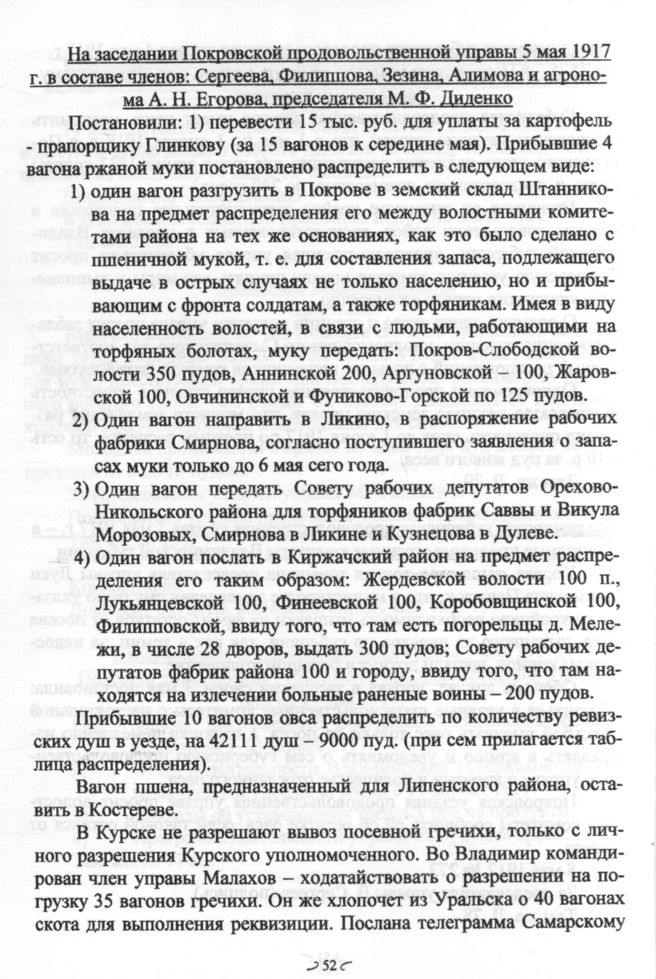 На заседании Покровской продовольственной управы 5 мая 1917 г. в составе членов: Сергеева, Филиппова, Зезина, Алимова и агронома А. Н. Егорова, председателя М. Ф. Диденко

Постановили: 1) перевести 15 тыс. руб. для уплаты за картофель - прапорщику Глинкову (за 15 вагонов к середине мая). Прибывшие 4 вагона ржаной муки постановлено распределить в следующем виде:

1) один вагон разгрузить в Покрове в земский склад Штанникова на предмет распределения его между волостными комитетами района на тех же основаниях, как это было сделано с пшеничной мукой, т. е. для составления запаса, подлежащего выдаче в острых случаях не только населению, но и прибывающим с фронта солдатам, а также торфяникам. Имея в виду населенность волостей, в связи с людьми, работающими на торфяных болотах, муку передать: Покров-Слободской волости 350 пудов, Аннинской 200, Аргуновской – 100, Жаровской 100, Овчининской и Фуниково-Горской по 125 пудов.

2) Один вагон направить в Ликино, в распоряжение рабочих фабрики Смирнова, согласно поступившего заявления о запасах муки только до 6 мая сего года.

3) Один вагон передать Совету рабочих депутатов Орехово-Никольского района для торфяников фабрик Саввы и Викула Морозовых, Смирнова в Ликине и Кузнецова в Дулеве.

4) Один вагон послать в Киржачский район на предмет распределения его таким образом: Жердевской волости 100 п., Лукьянцевской 100, Финеевской 100, Коробовщинской 100, Филипповской, ввиду того, что там есть погорельцы д. Мележи, в числе 28 дворов, выдать 300 пудов; Совету рабочих депутатов фабрик района 100 и городу, ввиду того, что там находятся на излечении больные раненые воины – 200 пудов.

Прибывшие 10 вагонов овса распределить по количеству ревизских душ в уезде, на 42111 душ – 9000 пуд. (при сем прилагается таблица распределения).

Вагон пшена, предназначенный для Липенского района, оставить в Костереве.

В Курске не разрешают вывоз посевной гречихи, только с личного разрешения Курского уполномоченного. Во Владимир командирован член управы Малахов – ходатайствовать о разрешении на погрузку 35 вагонов гречихи. Он же хлопочет из Уральска о 40 вагонах скота для выполнения реквизиции. Послана телеграмма Самарскому

52